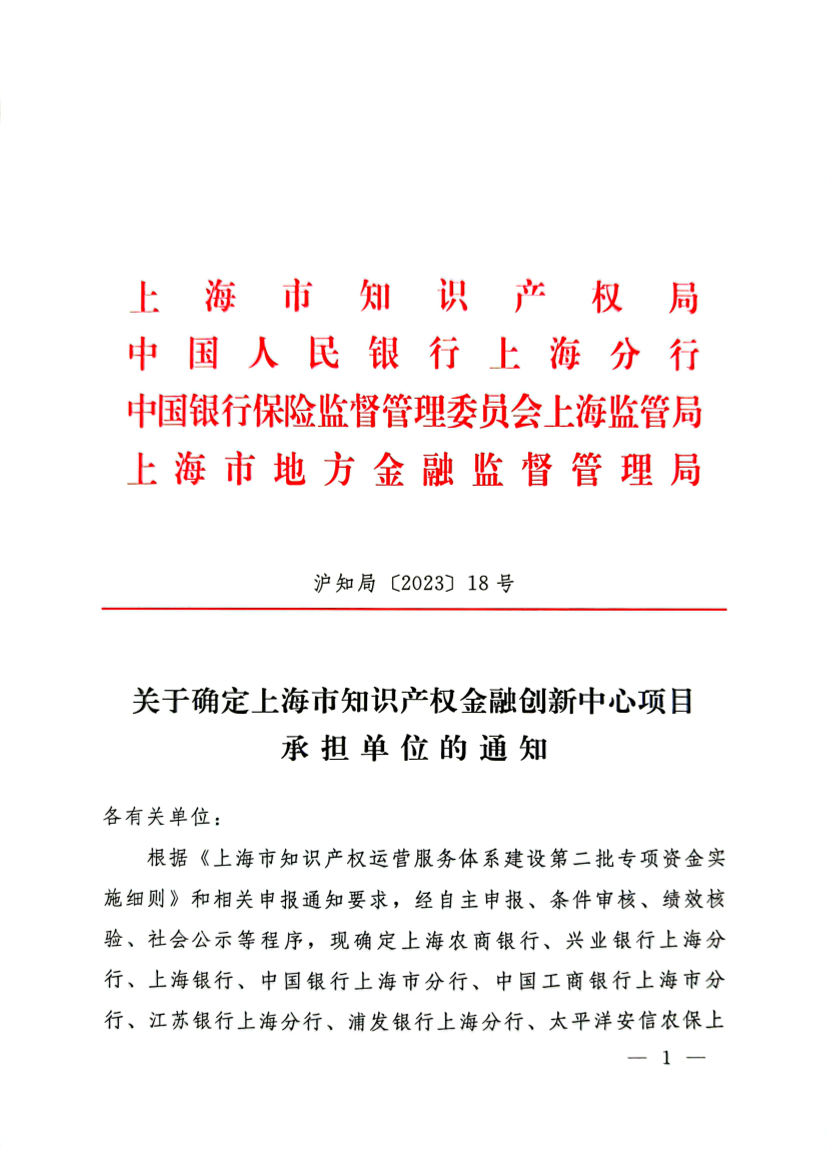 上海市知识产权局
中国人民银行上海分行
中国银行保险监督管理委员会上海监管局
上海市地方金融监督管理局

沪知局〔2023〕18号

关于确定上海市知识产权金融创新中心项目承担单位的通知

各有关单位：

根据《上海市知识产权运营服务体系建设第二批专项资金实施细则》和相关申报通知要求，经自主申报、条件审核、绩效核验、社会公示等程序，现确定上海农商银行、兴业银行上海分行、上海银行、中国银行上海市分行、中国工商银行上海市分行、江苏银行上海分行、浦发银行上海分行、太平洋安信农保上

— 1 —